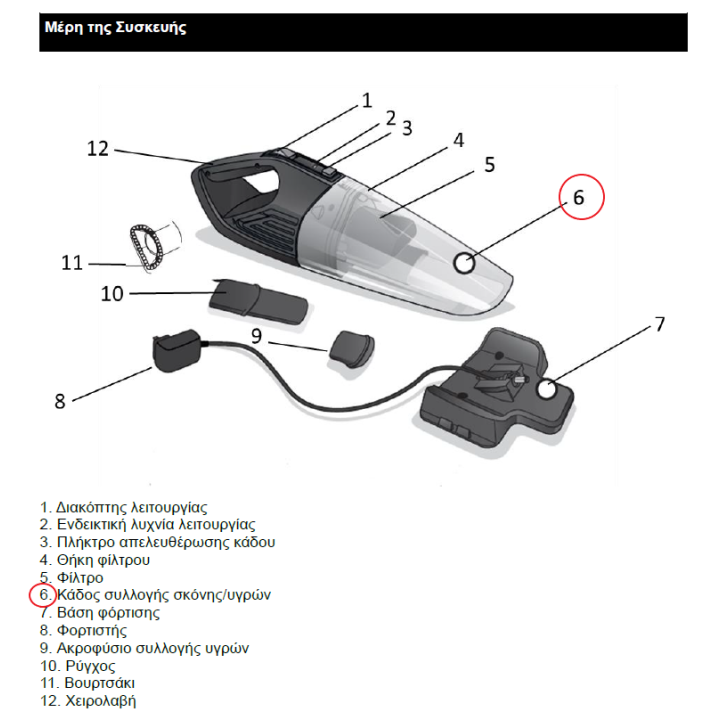 Μέρη της Συσκευής

1
2
3
4
5
6
12
11
10
9
8
7

1. Διακόπτης λειτουργίας
2. Ενδεικτική λυχνία λειτουργίας
3. Πλήκτρο απελευθέρωσης κάδου
4. Θήκη φίλτρου
5. Φίλτρο
6. Κάδος συλλογής σκόνης/υγρών
7. Βάση φόρτισης
8. Φορτιστής
9. Ακροφύσιο συλλογής υγρών
10. Ρύγχος
11. Βουρτσάκι
12. Χειρολαβή